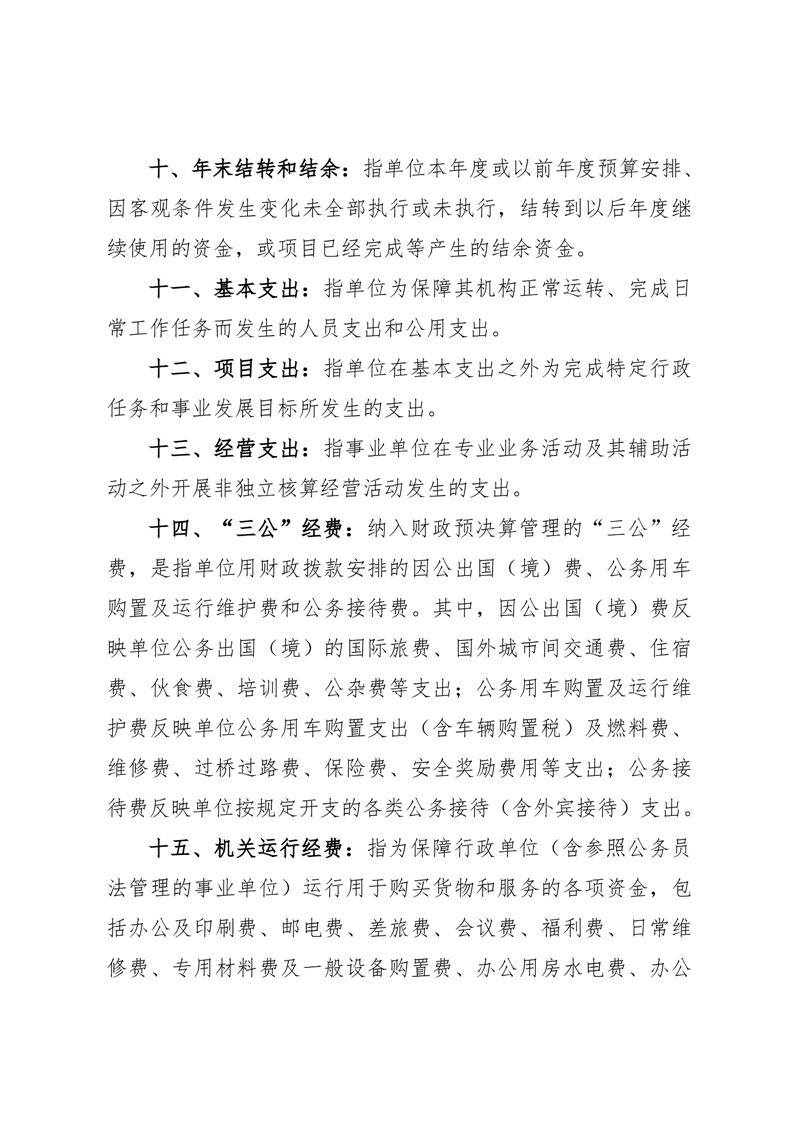 十、年末结转和结余：指单位本年度或以前年度预算安排、因客观条件发生变化未全部执行或未执行，结转到以后年度继续使用的资金，或项目已经完成等产生的结余资金。

十一、基本支出：指单位为保障其机构正常运转、完成日常工作任务而发生的人员支出和公用支出。

十二、项目支出：指单位在基本支出之外为完成特定行政任务和事业发展目标所发生的支出。

十三、经营支出：指事业单位在专业业务活动及其辅助活动之外开展非独立核算经营活动发生的支出。

十四、“三公”经费：纳入财政预决算管理的“三公”经费，是指单位用财政拨款安排的因公出国（境）费、公务用车购置及运行维护费和公务接待费。其中，因公出国（境）费反映单位公务出国（境）的国际旅费、国外城市间交通费、住宿费、伙食费、培训费、公杂费等支出；公务用车购置及运行维护费反映单位公务用车购置支出（含车辆购置税）及燃料费、维修费、过桥过路费、保险费、安全奖励费用等支出；公务接待费反映单位按规定开支的各类公务接待（含外宾接待）支出。

十五、机关运行经费：指为保障行政单位（含参照公务员法管理的事业单位）运行用于购买货物和服务的各项资金，包括办公及印刷费、邮电费、差旅费、会议费、福利费、日常维修费、专用材料费及一般设备购置费、办公用房水电费、办公